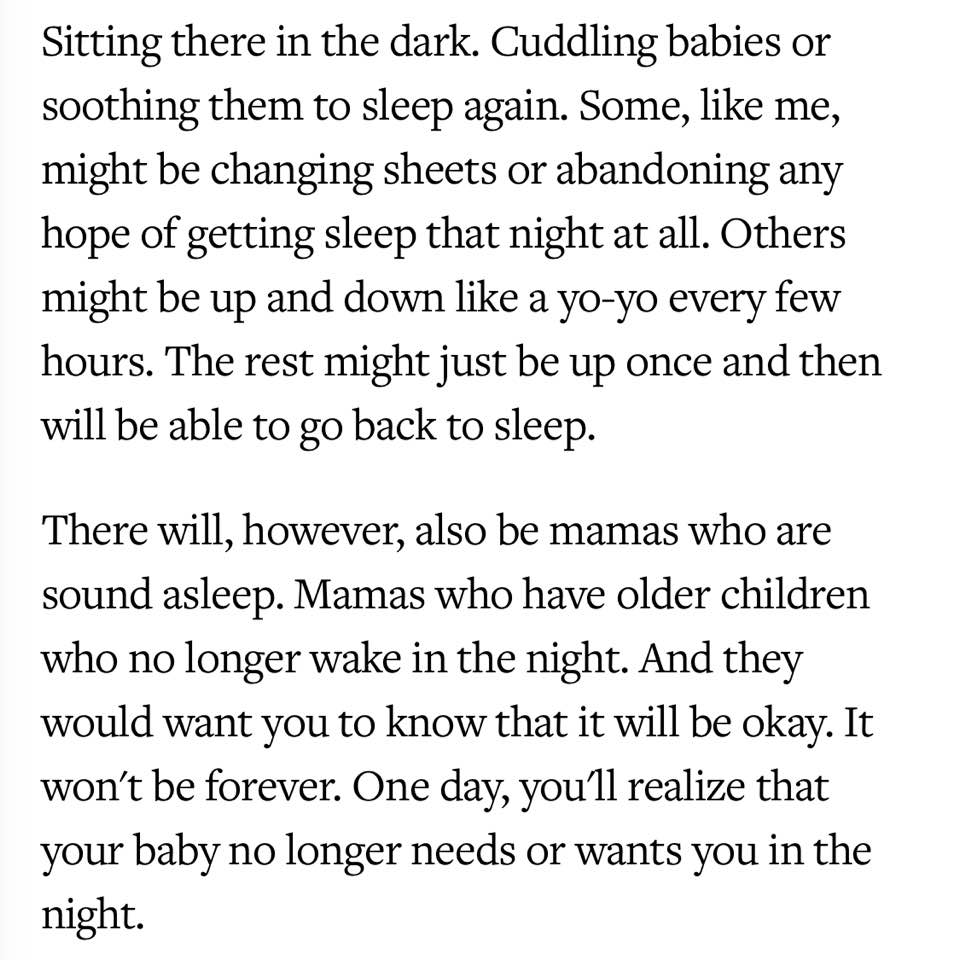 Sitting there in the dark. Cuddling babies or soothing them to sleep again. Some, like me, might be changing sheets or abandoning any hope of getting sleep that night at all. Others might be up and down like a yo-yo every few hours. The rest might just be up once and then will be able to go back to sleep.

There will, however, also be mamas who are sound asleep. Mamas who have older children who no longer wake in the night. And they would want you to know that it will be okay. It won't be forever. One day, you'll realize that your baby no longer needs or wants you in the night.